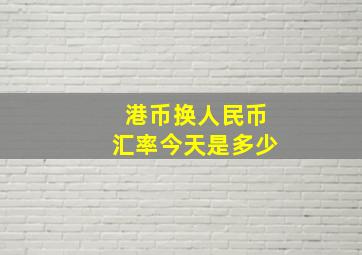 港币换人民币
汇率今天是多少